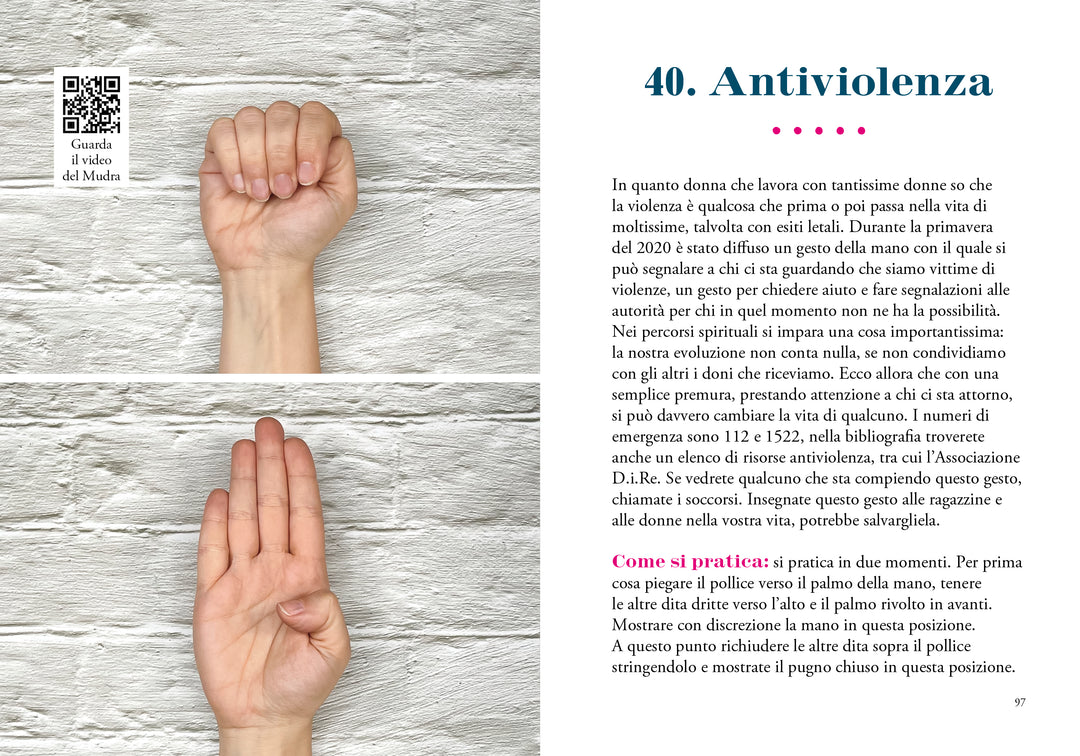 Guarda il video del Mudra

40. Antiviolenza

In quanto donna che lavora con tantissime donne so che la violenza è qualcosa che prima o poi passa nella vita di moltissime, talvolta con esiti letali. Durante la primavera del 2020 è stato diffuso un gesto della mano con il quale si può segnalare a chi ci sta guardando che siamo vittime di violenze, un gesto per chiedere aiuto e fare segnalazioni alle autorità per chi in quel momento non ne ha la possibilità. Nei percorsi spirituali si impara una cosa importantissima: la nostra evoluzione non conta nulla, se non condividiamo con gli altri i doni che riceviamo. Ecco allora che con una semplice premura, prestando attenzione a chi ci sta attorno, si può davvero cambiare la vita di qualcuno. I numeri di emergenza sono 112 e 1522, nella bibliografia troverete anche un elenco di risorse antiviolenza, tra cui l'Associazione D.i.Re. Se vedrete qualcuno che sta compiendo questo gesto, chiamate i soccorsi. Insegnate questo gesto alle ragazzine e alle donne nella vostra vita, potrebbe salvargliela.

Come si pratica: si pratica in due momenti. Per prima cosa piegare il pollice verso il palmo della mano, tenere le altre dita dritte verso l'alto e il palmo rivolto in avanti. Mostrare con discrezione la mano in questa posizione. A questo punto richiudere le altre dita sopra il pollice stringendolo e mostrate il pugno chiuso in questa posizione.

97